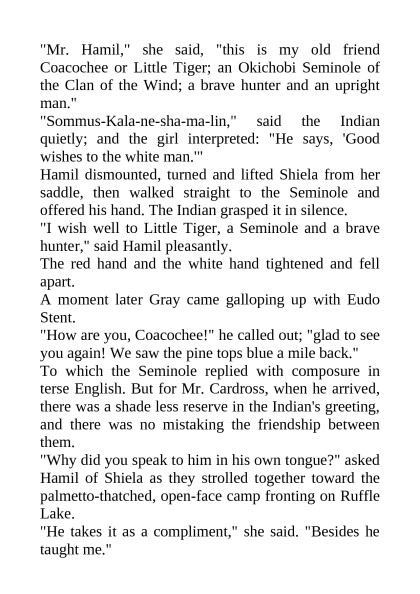 "Mr. Hamil," she said, "this is my old friend Coacochee or Little Tiger; an Okichobi Seminole of the Clan of the Wind; a brave hunter and an upright man."

"Sommus-Kala-ne-sha-ma-lin," said the Indian quietly; and the girl interpreted: "He says, 'Good wishes to the white man.'"

Hamil dismounted, turned and lifted Shiela from her saddle, then walked straight to the Seminole and offered his hand. The Indian grasped it in silence.

"I wish well to Little Tiger, a Seminole and a brave hunter," said Hamil pleasantly.

The red hand and the white hand tightened and fell apart.

A moment later Gray came galloping up with Eudo Stent.

"How are you, Coacochee!" he called out; "glad to see you again! We saw the pine tops blue a mile back."

To which the Seminole replied with composure in terse English. But for Mr. Cardross, when he arrived, there was a shade less reserve in the Indian's greeting, and there was no mistaking the friendship between them.

"Why did you speak to him in his own tongue?" asked Hamil of Shiela as they strolled together toward the palmetto-thatched, open-face camp fronting on Ruffle Lake.

"He takes it as a compliment," she said. "Besides he taught me."